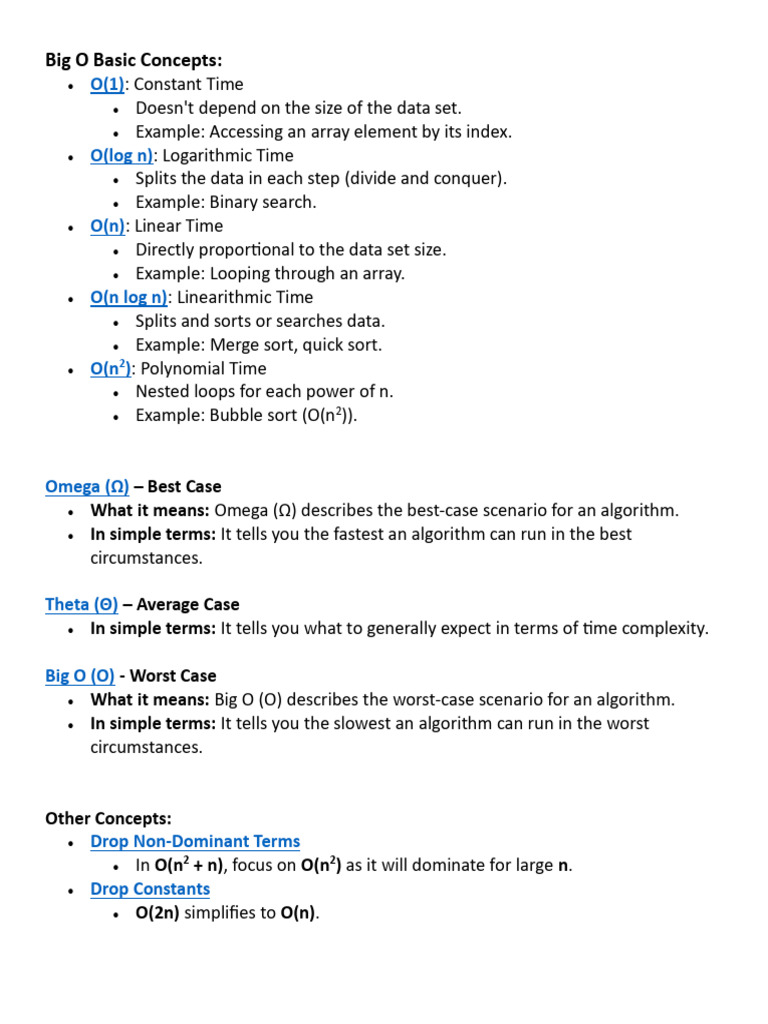 Big O Basic Concepts:
- O(1): Constant Time
  - Doesn't depend on the size of the data set.
  - Example: Accessing an array element by its index.
- O(log n): Logarithmic Time
  - Splits the data in each step (divide and conquer).
  - Example: Binary search.
- O(n): Linear Time
  - Directly proportional to the data set size.
  - Example: Looping through an array.
- O(n log n): Linearithmic Time
  - Splits and sorts or searches data.
  - Example: Merge sort, quick sort.
- O($n^2$): Polynomial Time
  - Nested loops for each power of n.
  - Example: Bubble sort (O($n^2$)).

Omega (Ω) – Best Case
- What it means: Omega (Ω) describes the best-case scenario for an algorithm.
- In simple terms: It tells you the fastest an algorithm can run in the best circumstances.

Theta (Θ) – Average Case
- In simple terms: It tells you what to generally expect in terms of time complexity.

Big O (O) - Worst Case
- What it means: Big O (O) describes the worst-case scenario for an algorithm.
- In simple terms: It tells you the slowest an algorithm can run in the worst circumstances.

Other Concepts:
- Drop Non-Dominant Terms
  - In O($n^2$ + n), focus on O($n^2$) as it will dominate for large n.
- Drop Constants
  - O(2n) simplifies to O(n).